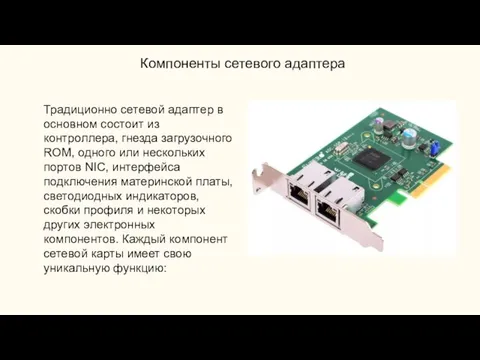 Компоненты сетевого адаптера

Традиционно сетевой адаптер в основном состоит из контроллера, гнезда загрузочного ROM, одного или нескольких портов NIC, интерфейса подключения материнской платы, светодиодных индикаторов, скобки профиля и некоторых других электронных компонентов. Каждый компонент сетевой карты имеет свою уникальную функцию: